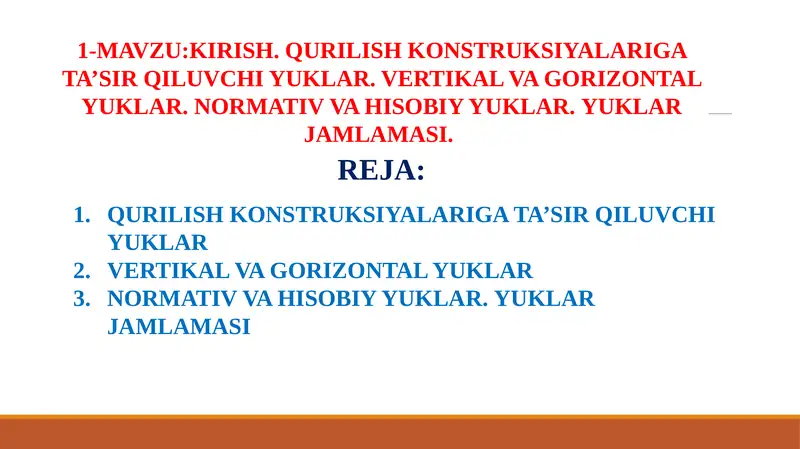 1-MAVZU:KIRISH. QURILISH KONSTRUKSIYALARIGA TA’SIR QILUVCHI YUKLAR. VERTIKAL VA GORIZONTAL YUKLAR. NORMATIV VA HISOBIY YUKLAR. YUKLAR JAMLAMASI.

REJA:

1. QURILISH KONSTRUKSIYALARIGA TA’SIR QILUVCHI YUKLAR
2. VERTIKAL VA GORIZONTAL YUKLAR
3. NORMATIV VA HISOBIY YUKLAR. YUKLAR JAMLAMASI